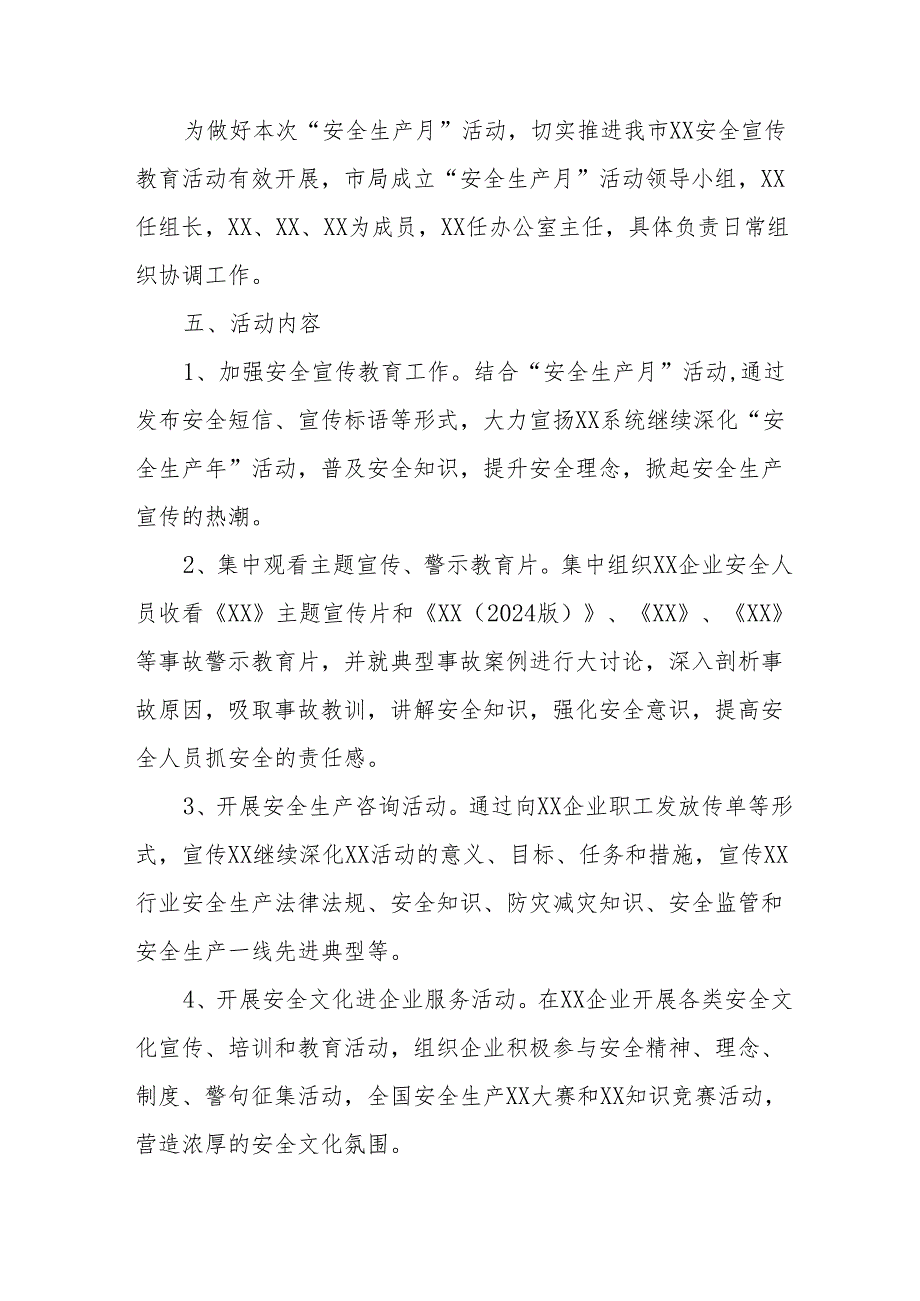 为做好本次“安全生产月”活动，切实推进我市XX安全宣传教育活动有效开展，市局成立“安全生产月”活动领导小组，XX任组长，XX、XX、XX为成员，XX任办公室主任，具体负责日常组织协调工作。

五、活动内容

1、加强安全宣传教育工作。结合“安全生产月”活动,通过发布安全短信、宣传标语等形式，大力宣扬XX系统继续深化“安全生产年”活动，普及安全知识，提升安全理念，掀起安全生产宣传的热潮。

2、集中观看主题宣传、警示教育片。集中组织XX企业安全人员收看《XX》主题宣传片和《XX（2024版）》、《XX》、《XX》等事故警示教育片，并就典型事故案例进行大讨论，深入剖析事故原因，吸取事故教训，讲解安全知识，强化安全意识，提高安全人员抓安全的责任感。

3、开展安全生产咨询活动。通过向XX企业职工发放传单等形式，宣传XX继续深化XX活动的意义、目标、任务和措施，宣传XX行业安全生产法律法规、安全知识、防灾减灾知识、安全监管和安全生产一线先进典型等。

4、开展安全文化进企业服务活动。在XX企业开展各类安全文化宣传、培训和教育活动，组织企业积极参与安全精神、理念、制度、警句征集活动，全国安全生产XX大赛和XX知识竞赛活动，营造浓厚的安全文化氛围。